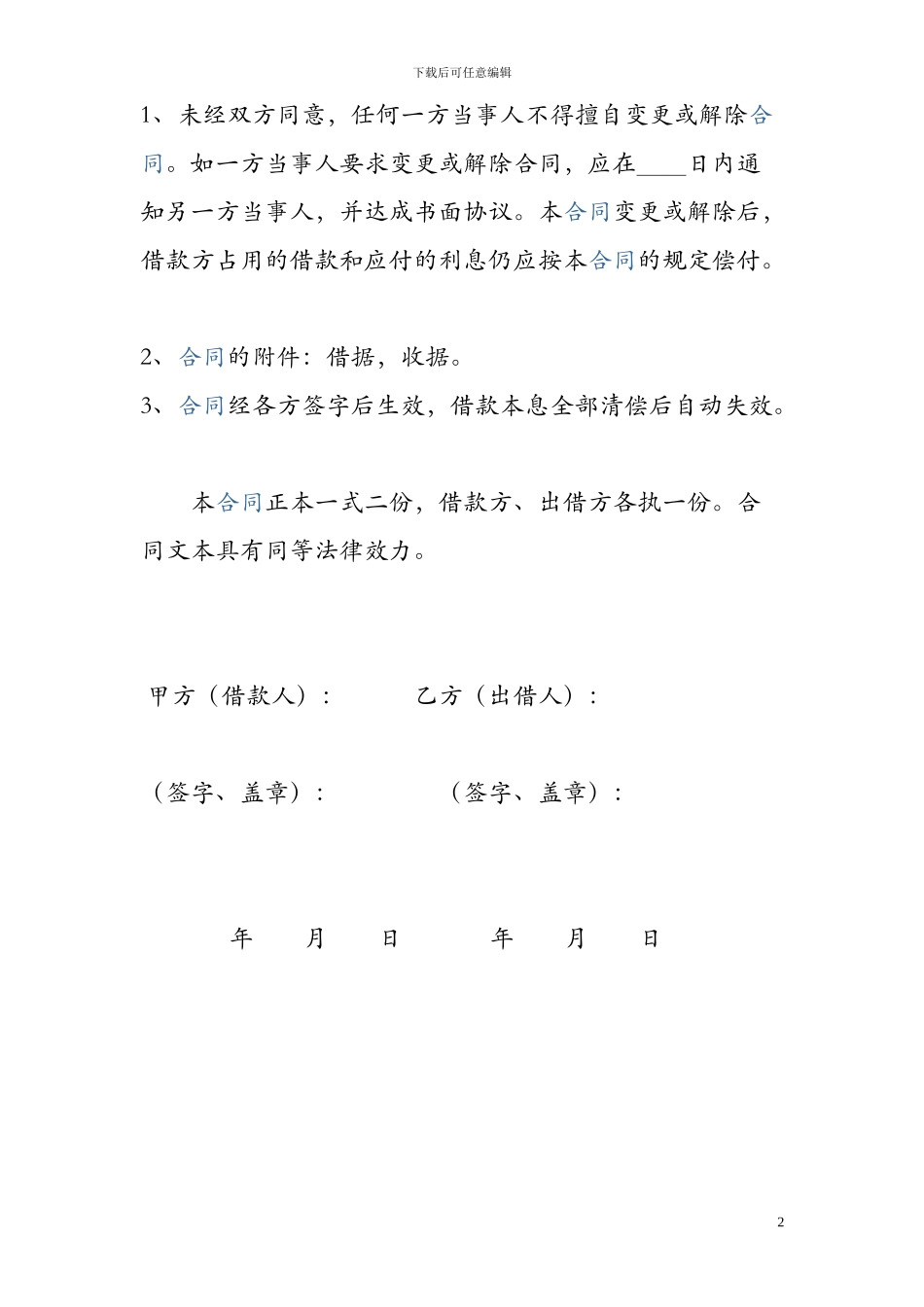 下载后可任意编辑

1、未经双方同意，任何一方当事人不得擅自变更或解除合同。如一方当事人要求变更或解除合同，应在____日内通知另一方当事人，并达成书面协议。本合同变更或解除后，借款方占用的借款和应付的利息仍应按本合同的规定偿付。

2、合同的附件：借据，收据。
3、合同经各方签字后生效，借款本息全部清偿后自动失效。

本合同正本一式二份，借款方、出借方各执一份。合同文本具有同等法律效力。

甲方（借款人）：　　乙方（出借人）：

（签字、盖章）：　　（签字、盖章）：

年　月　日　　年　月　日

2